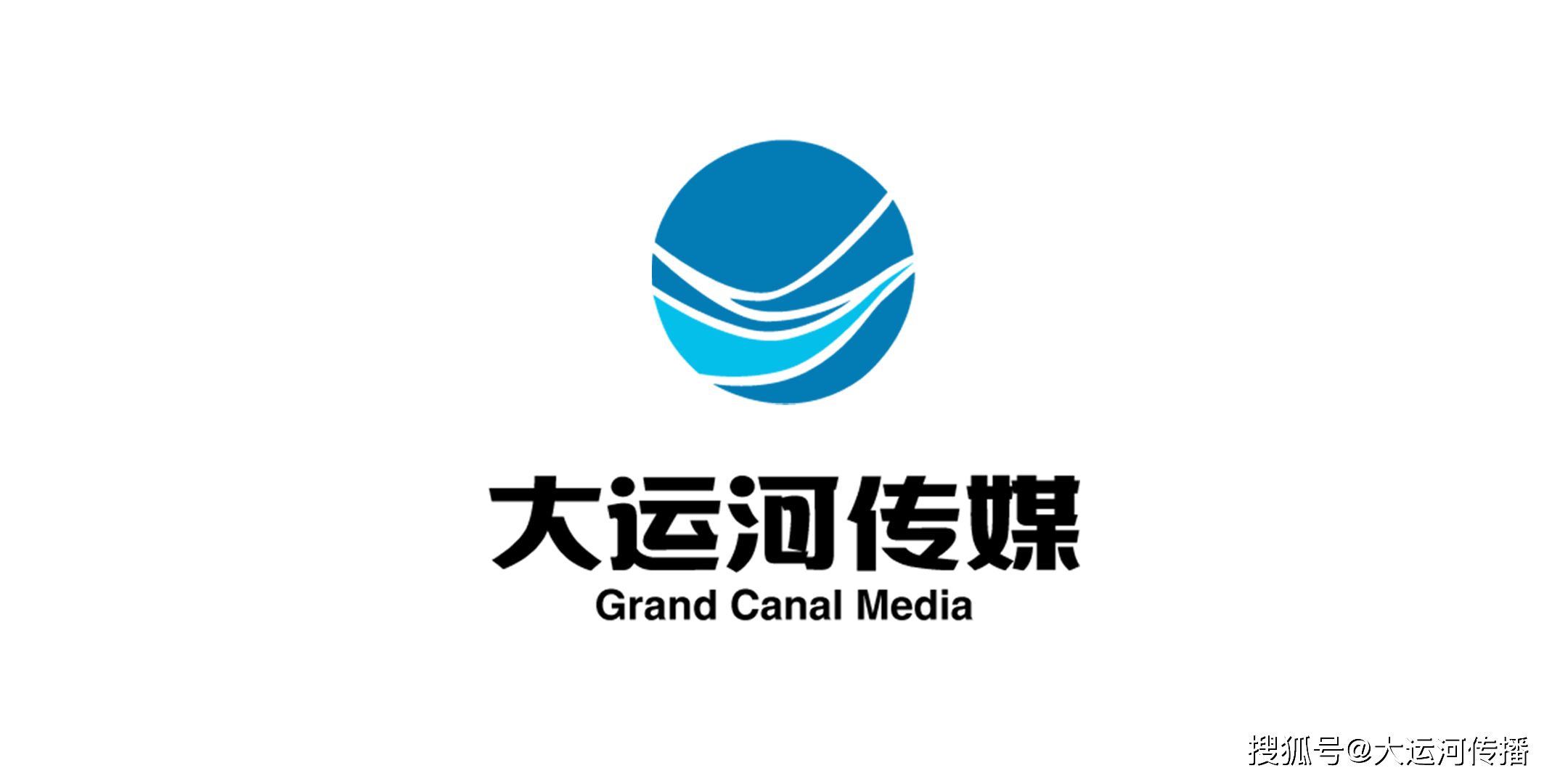 大运河传媒
Grand Canal Media

搜狐号@大运河传播